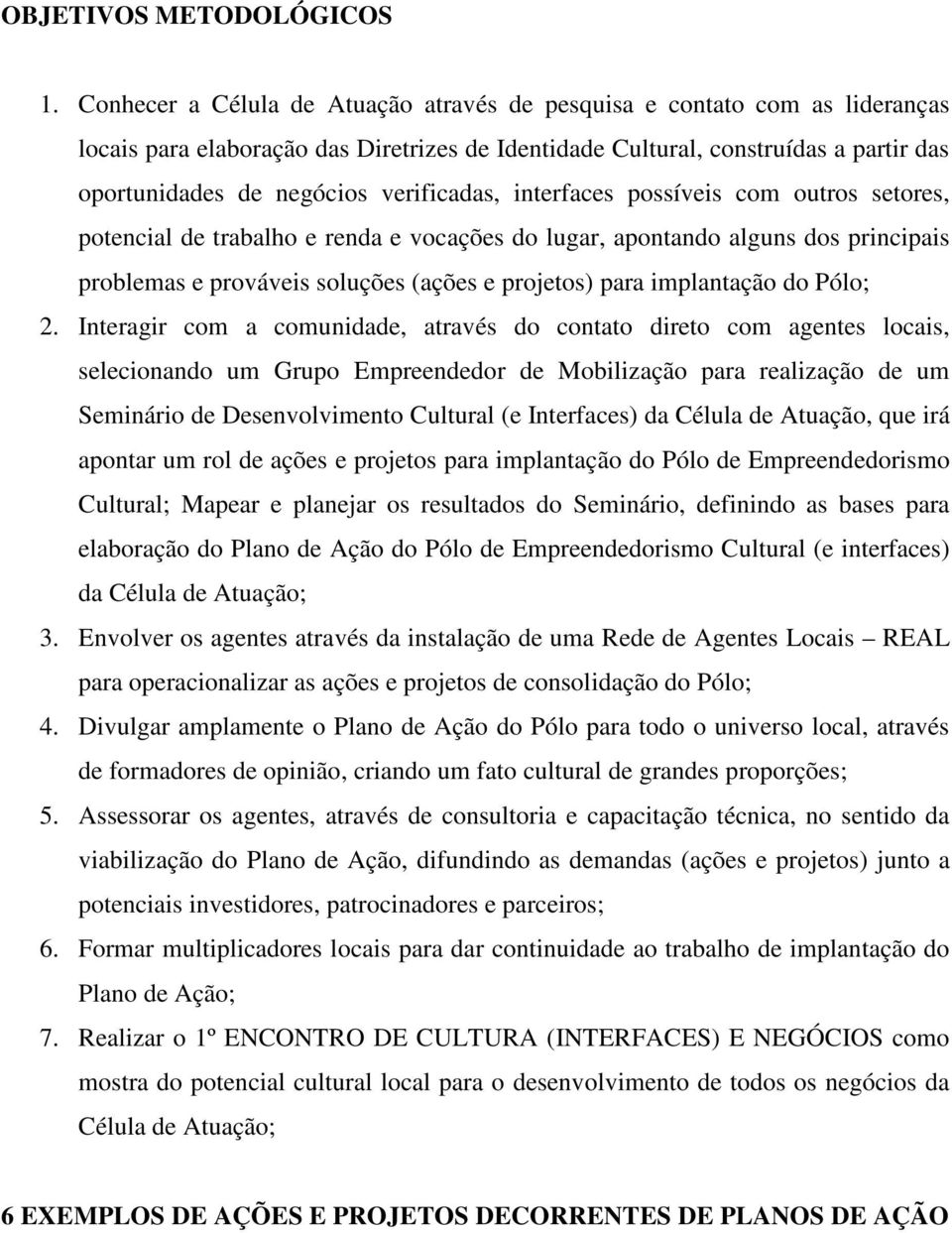 OBJETIVOS METODOLÓGICOS

1. Conhecer a Célula de Atuação através de pesquisa e contato com as lideranças locais para elaboração das Diretrizes de Identidade Cultural, construídas a partir das oportunidades de negócios verificadas, interfaces possíveis com outros setores, potencial de trabalho e renda e vocações do lugar, apontando alguns dos principais problemas e prováveis soluções (ações e projetos) para implantação do Pólo;

2. Interagir com a comunidade, através do contato direto com agentes locais, selecionando um Grupo Empreendedor de Mobilização para realização de um Seminário de Desenvolvimento Cultural (e Interfaces) da Célula de Atuação, que irá apontar um rol de ações e projetos para implantação do Pólo de Empreendedorismo Cultural; Mapear e planejar os resultados do Seminário, definindo as bases para elaboração do Plano de Ação do Pólo de Empreendedorismo Cultural (e interfaces) da Célula de Atuação;

3. Envolver os agentes através da instalação de uma Rede de Agentes Locais – REAL para operacionalizar as ações e projetos de consolidação do Pólo;

4. Divulgar amplamente o Plano de Ação do Pólo para todo o universo local, através de formadores de opinião, criando um fato cultural de grandes proporções;

5. Assessorar os agentes, através de consultoria e capacitação técnica, no sentido da viabilização do Plano de Ação, difundindo as demandas (ações e projetos) junto a potenciais investidores, patrocinadores e parceiros;

6. Formar multiplicadores locais para dar continuidade ao trabalho de implantação do Plano de Ação;

7. Realizar o 1º ENCONTRO DE CULTURA (INTERFACES) E NEGÓCIOS como mostra do potencial cultural local para o desenvolvimento de todos os negócios da Célula de Atuação;

6 EXEMPLOS DE AÇÕES E PROJETOS DECORRENTES DE PLANOS DE AÇÃO